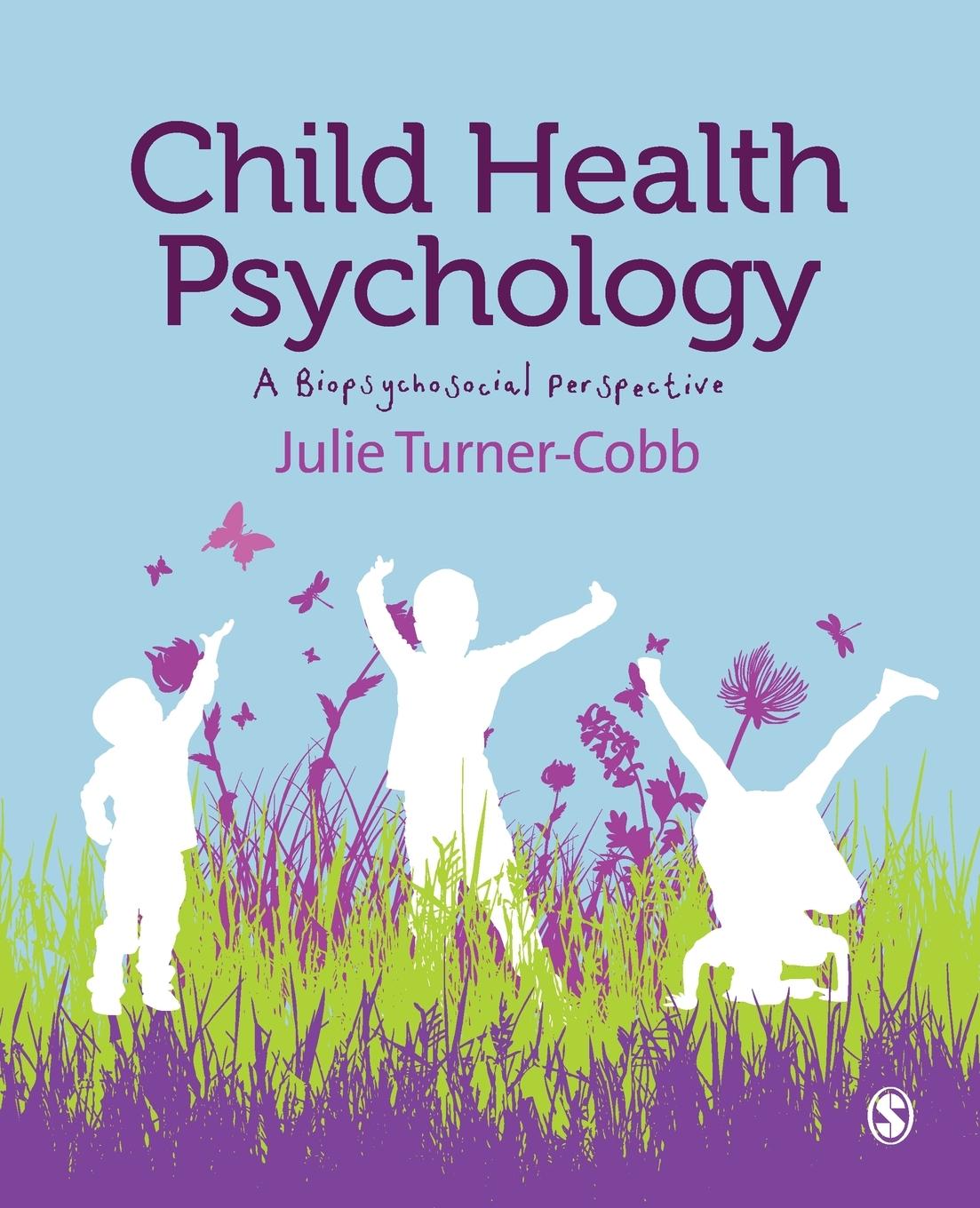 Child Health Psychology

A Biopsychosocial Perspective

Julie Turner-Cobb

S